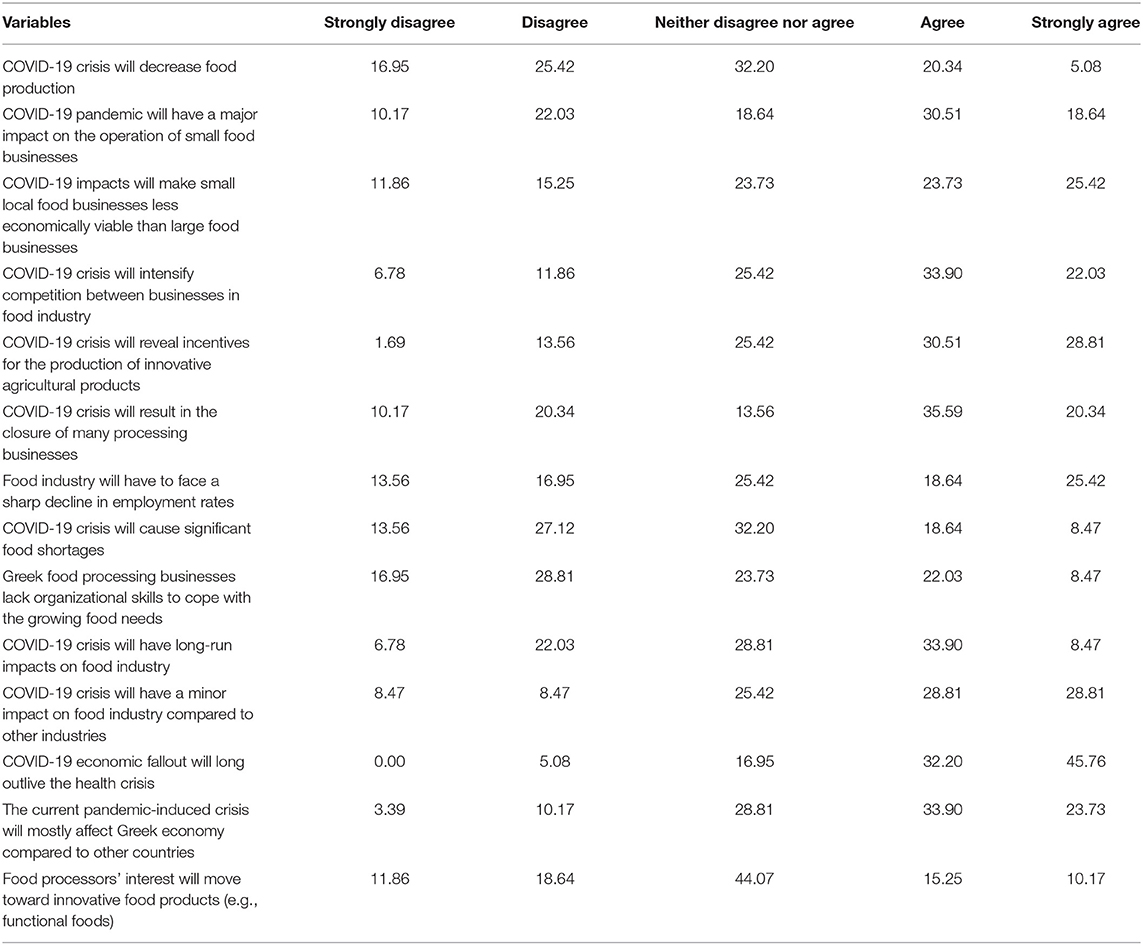 | Variables | Strongly disagree | Disagree | Neither disagree nor agree | Agree | Strongly agree |
|---|---|---|---|---|---|
| COVID-19 crisis will decrease food production | 16.95 | 25.42 | 32.20 | 20.34 | 5.08 |
| COVID-19 pandemic will have a major impact on the operation of small food businesses | 10.17 | 22.03 | 18.64 | 30.51 | 18.64 |
| COVID-19 impacts will make small local food businesses less economically viable than large food businesses | 11.86 | 15.25 | 23.73 | 23.73 | 25.42 |
| COVID-19 crisis will intensify competition between businesses in food industry | 6.78 | 11.86 | 25.42 | 33.90 | 22.03 |
| COVID-19 crisis will reveal incentives for the production of innovative agricultural products | 1.69 | 13.56 | 25.42 | 30.51 | 28.81 |
| COVID-19 crisis will result in the closure of many processing businesses | 10.17 | 20.34 | 13.56 | 35.59 | 20.34 |
| Food industry will have to face a sharp decline in employment rates | 13.56 | 16.95 | 25.42 | 18.64 | 25.42 |
| COVID-19 crisis will cause significant food shortages | 13.56 | 27.12 | 32.20 | 18.64 | 8.47 |
| Greek food processing businesses lack organizational skills to cope with the growing food needs | 16.95 | 28.81 | 23.73 | 22.03 | 8.47 |
| COVID-19 crisis will have long-run impacts on food industry | 6.78 | 22.03 | 28.81 | 33.90 | 8.47 |
| COVID-19 crisis will have a minor impact on food industry compared to other industries | 8.47 | 8.47 | 25.42 | 28.81 | 28.81 |
| COVID-19 economic fallout will long outlive the health crisis | 0.00 | 5.08 | 16.95 | 32.20 | 45.76 |
| The current pandemic-induced crisis will mostly affect Greek economy compared to other countries | 3.39 | 10.17 | 28.81 | 33.90 | 23.73 |
| Food processors' interest will move toward innovative food products (e.g., functional foods) | 11.86 | 18.64 | 44.07 | 15.25 | 10.17 |